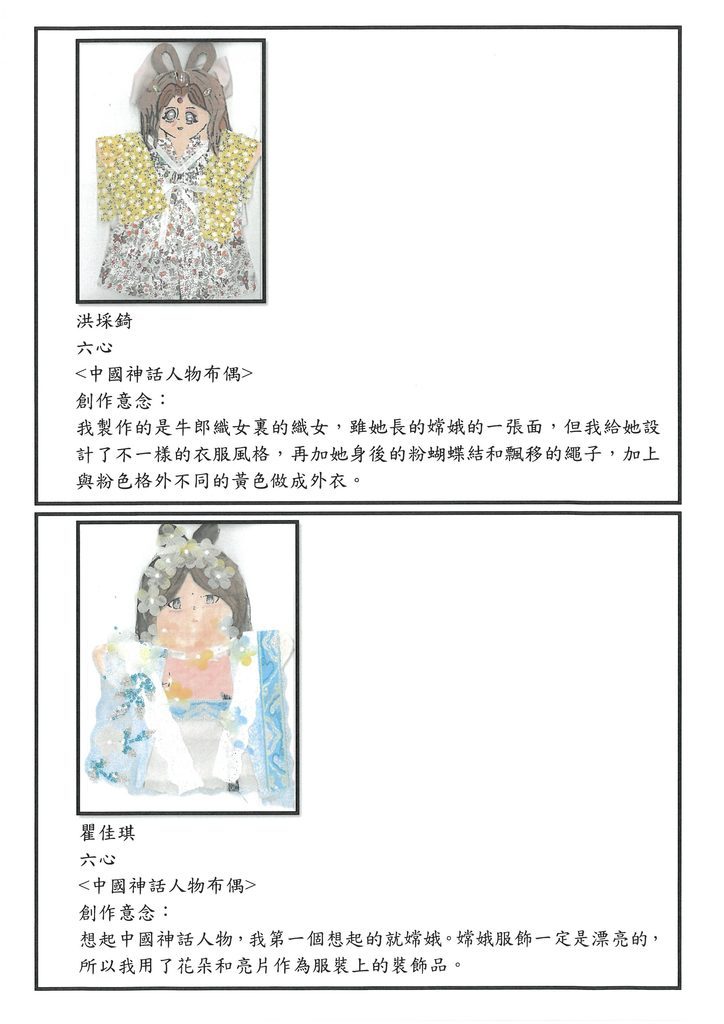 洪埰錡
六心
<中國神話人物布偶>
創作意念：
我製作的是牛郎織女裏的織女，雖她長的嫦娥的一張面，但我給她設計了不一樣的衣服風格，再加她身後的粉蝴蝶結和飄移的繩子，加上與粉色格外不同的黃色做成外衣。

瞿佳琪
六心
<中國神話人物布偶>
創作意念：
想起中國神話人物，我第一個想起的就嫦娥。嫦娥服飾一定是漂亮的，所以我用了花朵和亮片作為服裝上的裝飾品。